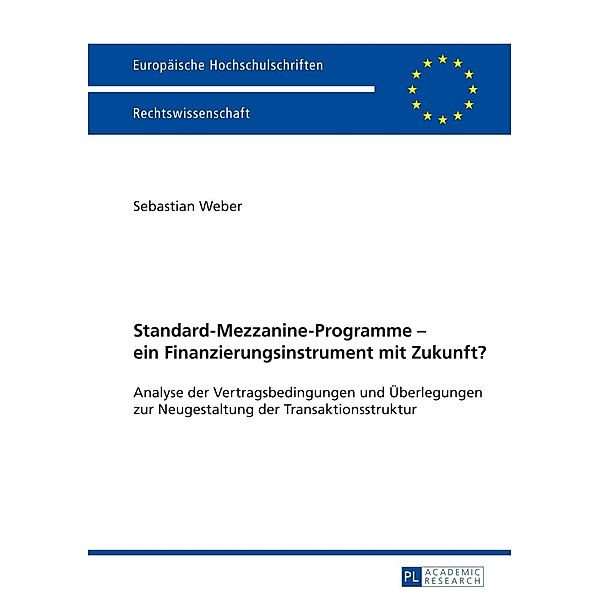 Europäische Hochschulschriften

Rechtswissenschaft

Sebastian Weber

Standard-Mezzanine-Programme – ein Finanzierungsinstrument mit Zukunft?

Analyse der Vertragsbedingungen und Überlegungen zur Neugestaltung der Transaktionsstruktur

PL ACADEMIC RESEARCH